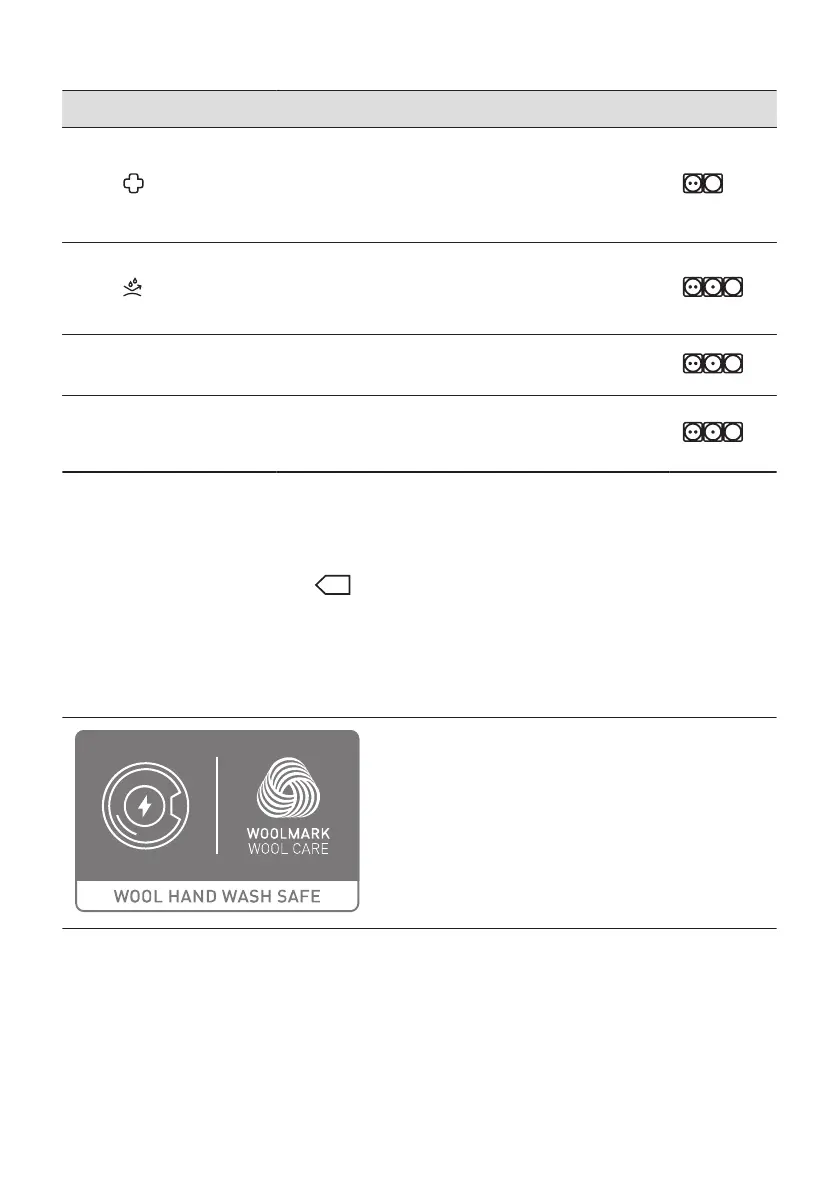 WOOLMARK
WOOL CARE
WOOL HAND WASH SAFE